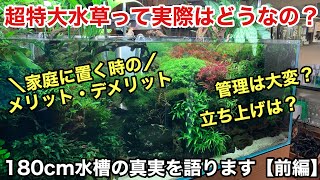 超特大水草って実際はどうなの？

＼家庭に置く時の／
メリット・デメリット

管理は大変？

立ち上げは？

180cm水槽の真実を語ります【前編】